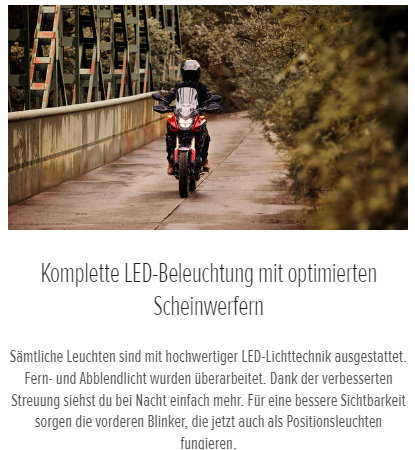 Komplette LED-Beleuchtung mit optimierten Scheinwerfern

Sämtliche Leuchten sind mit hochwertiger LED-Lichttechnik ausgestattet. Fern- und Abblendlicht wurden überarbeitet. Dank der verbesserten Streuung siehst du bei Nacht einfach mehr. Für eine bessere Sichtbarkeit sorgen die vorderen Blinker, die jetzt auch als Positionsleuchten fungieren.